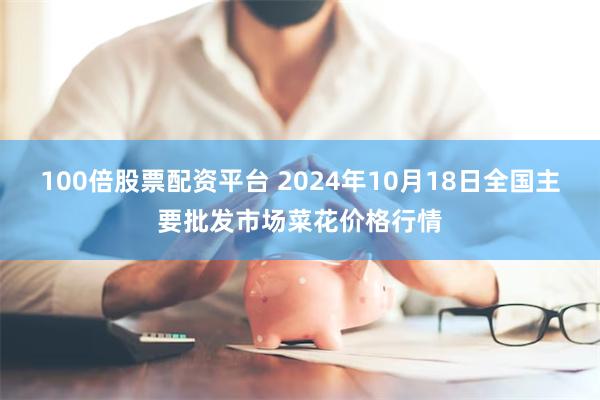 100倍股票配资平台 2024年10月18日全国主要批发市场菜花价格行情